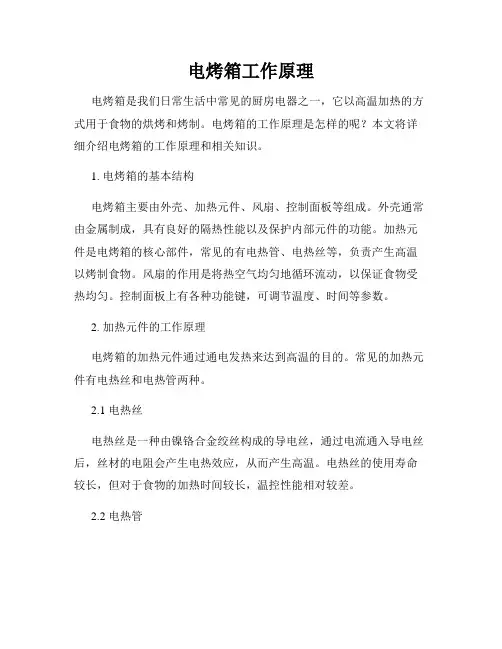 电烤箱工作原理

电烤箱是我们日常生活中常见的厨房电器之一，它以高温加热的方式用于食物的烘烤和烤制。电烤箱的工作原理是怎样的呢？本文将详细介绍电烤箱的工作原理和相关知识。

1. 电烤箱的基本结构

电烤箱主要由外壳、加热元件、风扇、控制面板等组成。外壳通常由金属制成，具有良好的隔热性能以及保护内部元件的功能。加热元件是电烤箱的核心部件，常见的有电热管、电热丝等，负责产生高温以烤制食物。风扇的作用是将热空气均匀地循环流动，以保证食物受热均匀。控制面板上有各种功能键，可调节温度、时间等参数。

2. 加热元件的工作原理

电烤箱的加热元件通过通电发热来达到高温的目的。常见的加热元件有电热丝和电热管两种。

2.1 电热丝

电热丝是一种由镍铬合金绞丝构成的导电丝，通过电流通入导电丝后，丝材的电阻会产生电热效应，从而产生高温。电热丝的使用寿命较长，但对于食物的加热时间较长，温控性能相对较差。

2.2 电热管